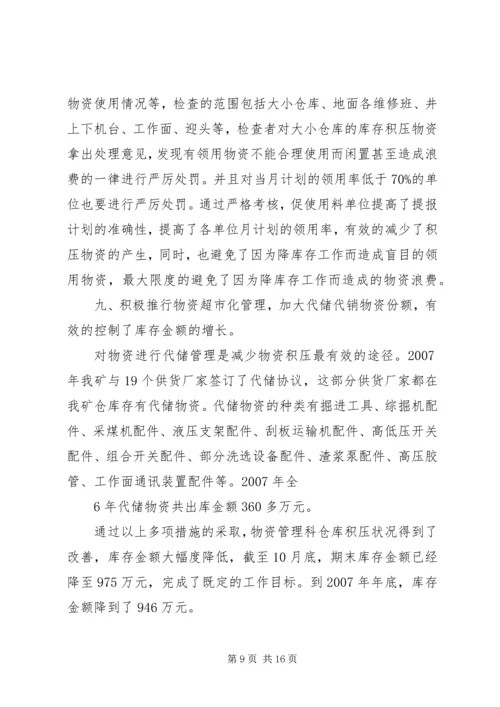 物资使用情况等，检查的范围包括大小仓库、地面各维修班、井上下机台、工作面、迎头等，检查者对大小仓库的库存积压物资拿出处理意见，发现有领用物资不能合理使用而闲置甚至造成浪费的一律进行严厉处罚。并且对当月计划的领用率低于70%的单位也要进行严厉处罚。通过严格考核，促使用料单位提高了提报计划的准确性，提高了各单位月计划的领用率，有效的减少了积压物资的产生，同时，也避免了因为降库存工作而造成盲目的领用物资，最大限度的避免了因为降库存工作而造成的物资浪费。

九、积极推行物资超市化管理，加大代储代销物资份额，有效的控制了库存金额的增长。

对物资进行代储管理是减少物资积压最有效的途径。2007年我矿与19个供货厂家签订了代储协议，这部分供货厂家都在我矿仓库存有代储物资。代储物资的种类有掘进工具、综掘机配件、采煤机配件、液压支架配件、刮板运输机配件、高低压开关配件、组合开关配件、部分洗选设备配件、渣浆泵配件、高压胶管、工作面通讯装置配件等。2007年全

6年代储物资共出库金额360多万元。

通过以上多项措施的采取，物资管理科仓库积压状况得到了改善，库存金额大幅度降低，截至10月底，期末库存金额已经降至975万元，完成了既定的工作目标。到2007年年底，库存金额降到了946万元。

第9页 共16页